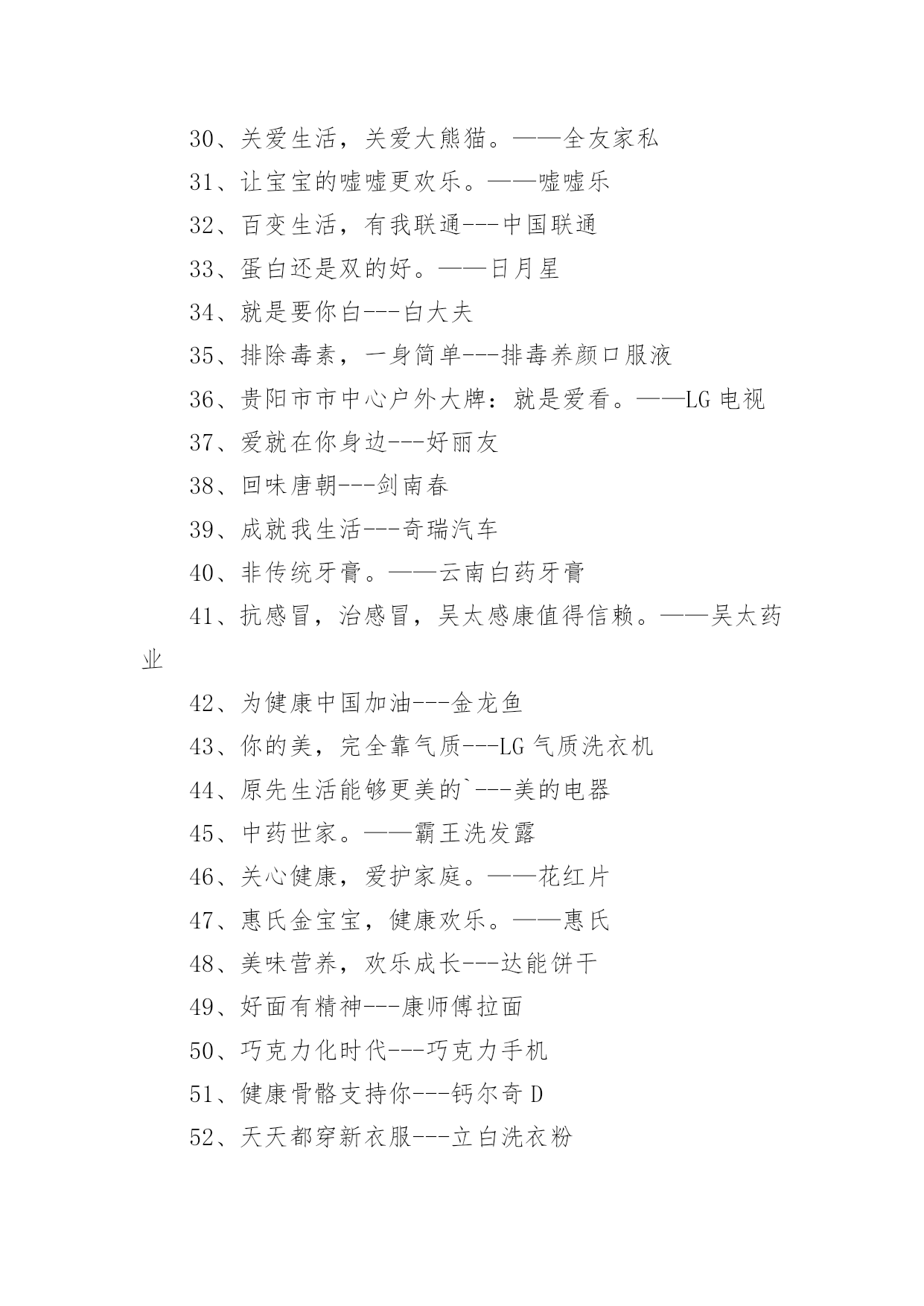 30、关爱生活，关爱大熊猫。——全友家私

31、让宝宝的嘘嘘更欢乐。——嘘嘘乐

32、百变生活，有我联通---中国联通

33、蛋白还是双的好。——日月星

34、就是要你白---白大夫

35、排除毒素，一身简单---排毒养颜口服液

36、贵阳市市中心户外大牌：就是爱看。——LG 电视

37、爱就在你身边---好丽友

38、回味唐朝---剑南春

39、成就我生活---奇瑞汽车

40、非传统牙膏。——云南白药牙膏

41、抗感冒，治感冒，吴太感康值得信赖。——吴太药业

42、为健康中国加油---金龙鱼

43、你的美，完全靠气质---LG 气质洗衣机

44、原先生活能够更美的`---美的电器

45、中药世家。——霸王洗发露

46、关心健康，爱护家庭。——花红片

47、惠氏金宝宝，健康欢乐。——惠氏

48、美味营养，欢乐成长---达能饼干

49、好面有精神---康师傅拉面

50、巧克力化时代---巧克力手机

51、健康骨骼支持你---钙尔奇 D

52、天天都穿新衣服---立白洗衣粉